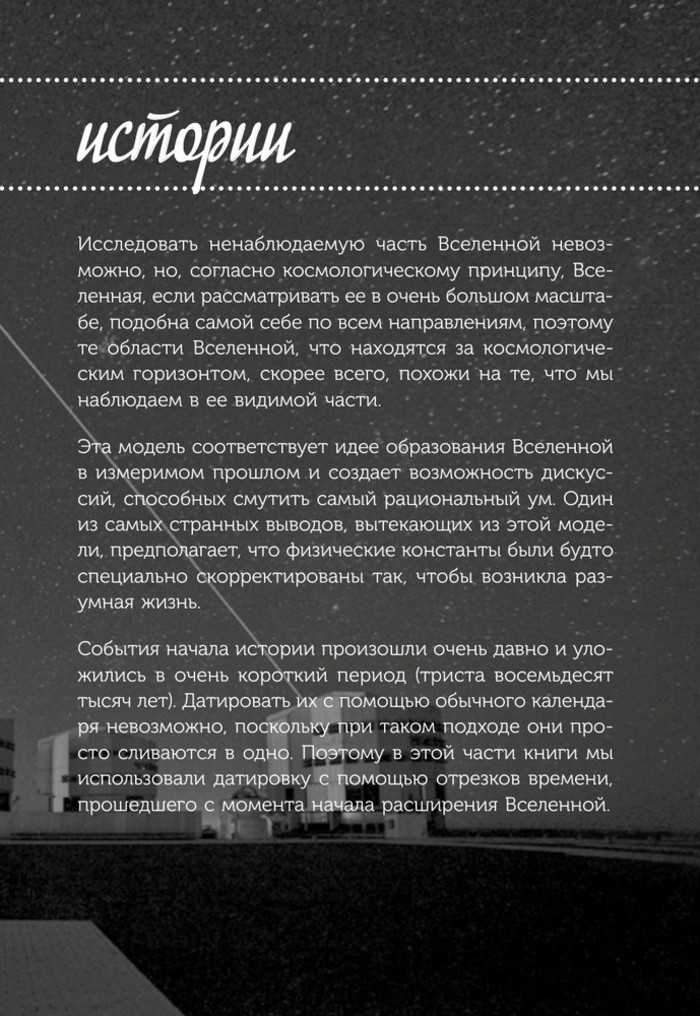 истории

Исследовать ненаблюдаемую часть Вселенной невозможно, но, согласно космологическому принципу, Вселенная, если рассматривать ее в очень большом масштабе, подобна самой себе по всем направлениям, поэтому те области Вселенной, что находятся за космологическим горизонтом, скорее всего, похожи на те, что мы наблюдаем в ее видимой части.

Эта модель соответствует идее образования Вселенной в измеримом прошлом и создает возможность дискуссий, способных смутить самый рациональный ум. Один из самых странных выводов, вытекающих из этой модели, предполагает, что физические константы были будто специально скорректированы так, чтобы возникла разумная жизнь.

События начала истории произошли очень давно и уложились в очень короткий период (триста восемьдесят тысяч лет). Датировать их с помощью обычного календаря невозможно, поскольку при таком подходе они просто сливаются в одно. Поэтому в этой части книги мы использовали датировку с помощью отрезков времени, прошедшего с момента начала расширения Вселенной.